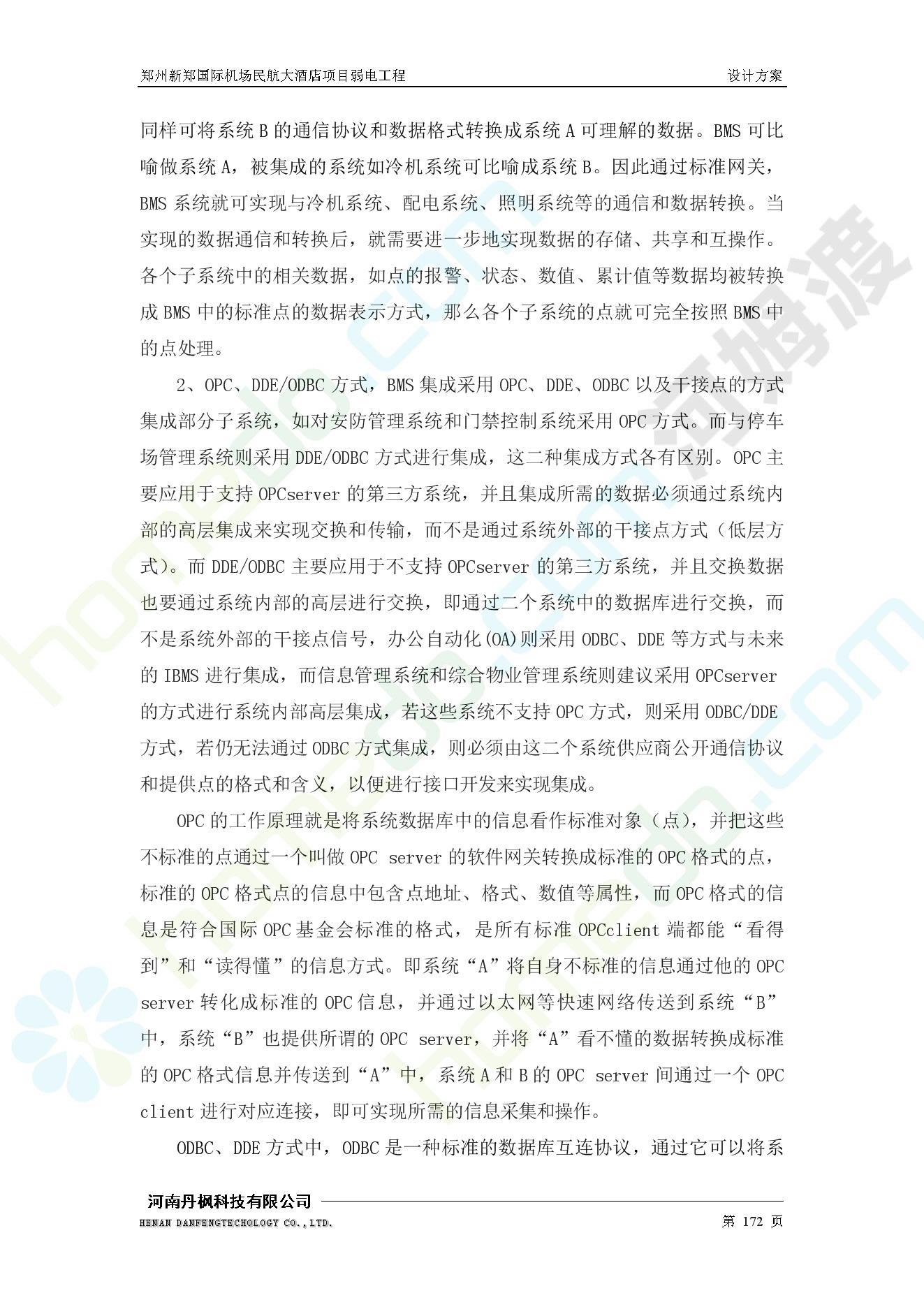 郑州新郑国际机场民航大酒店项目弱电工程

设计方案

同样可将系统 B 的通信协议和数据格式转换成系统 A 可理解的数据。BMS 可比喻做系统 A，被集成的系统如冷机系统可比喻成系统 B。因此通过标准网关，BMS 系统就可实现与冷机系统、配电系统、照明系统等的通信和数据转换。当实现的数据通信和转换后，就需要进一步地实现数据的存储、共享和互操作。各个子系统中的相关数据，如点的报警、状态、数值、累计值等数据均被转换成 BMS 中的标准点的数据表示方式，那么各个子系统的点就可完全按照 BMS 中的点处理。

2、OPC、DDE/ODBC 方式，BMS 集成采用 OPC、DDE、ODBC 以及干接点的方式集成部分子系统，如对安防管理系统和门禁控制系统采用 OPC 方式。而与停车场管理系统则采用 DDE/ODBC 方式进行集成，这二种集成方式各有区别。OPC 主要应用于支持 OPCserver 的第三方系统，并且集成所需的数据必须通过系统内部的高层集成来实现交换和传输，而不是通过系统外部的干接点方式（低层方式）。而 DDE/ODBC 主要应用于不支持 OPCserver 的第三方系统，并且交换数据也要通过系统内部的高层进行交换，即通过二个系统中的数据库进行交换，而不是系统外部的干接点信号，办公自动化(OA)则采用 ODBC、DDE 等方式与未来的 IBMS 进行集成，而信息管理系统和综合物业管理系统则建议采用 OPCserver 的方式进行系统内部高层集成，若这些系统不支持 OPC 方式，则采用 ODBC/DDE 方式，若仍无法通过 ODBC 方式集成，则必须由这二个系统供应商公开通信协议和提供点的格式和含义，以便进行接口开发来实现集成。

OPC 的工作原理就是将系统数据库中的信息看作标准对象（点），并把这些不标准的点通过一个叫做 OPC server 的软件网关转换成标准的 OPC 格式的点，标准的 OPC 格式点的信息中包含点地址、格式、数值等属性，而 OPC 格式的信息是符合国际 OPC 基金会标准的格式，是所有标准 OPCclient 端都能“看得到”和“读得懂”的信息方式。即系统“A”将自身不标准的信息通过他的 OPC server 转化成标准的 OPC 信息，并通过以太网等快速网络传送到系统“B”中，系统“B”也提供所谓的 OPC server，并将“A”看不懂的数据转换成标准的 OPC 格式信息并传送到“A”中，系统 A 和 B 的 OPC server 间通过一个 OPC client 进行对应连接，即可实现所需的信息采集和操作。

ODBC、DDE 方式中，ODBC 是一种标准的数据库互连协议，通过它可以将系

河南丹枫科技有限公司
HENAN DANFENGTECHOLOGY CO.,LTD.

第 172 页